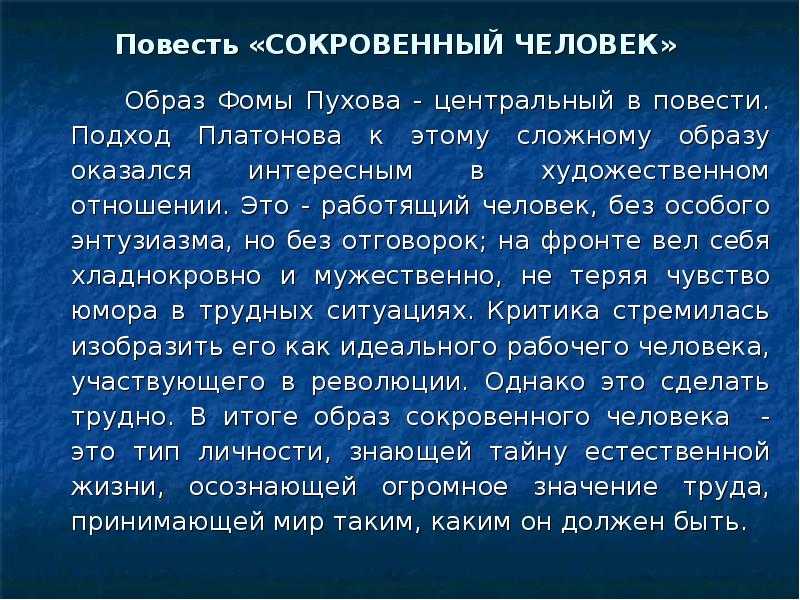 Повесть «СОКРОВЕННЫЙ ЧЕЛОВЕК»

Образ Фомы Пухова - центральный в повести. Подход Платонова к этому сложному образу оказался интересным в художественном отношении. Это - работящий человек, без особого энтузиазма, но без отговорок; на фронте вел себя хладнокровно и мужественно, не теряя чувство юмора в трудных ситуациях. Критика стремилась изобразить его как идеального рабочего человека, участвующего в революции. Однако это сделать трудно. В итоге образ сокровенного человека - это тип личности, знающей тайну естественной жизни, осознающей огромное значение труда, принимающей мир таким, каким он должен быть.